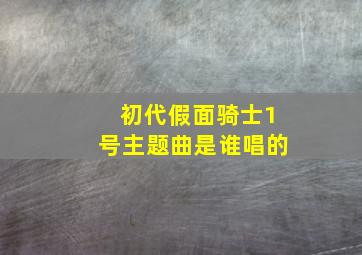 初代假面骑士1号主题曲是谁唱的